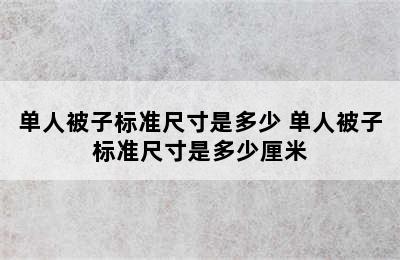 单人被子标准尺寸是多少 单人被子标准尺寸是多少厘米